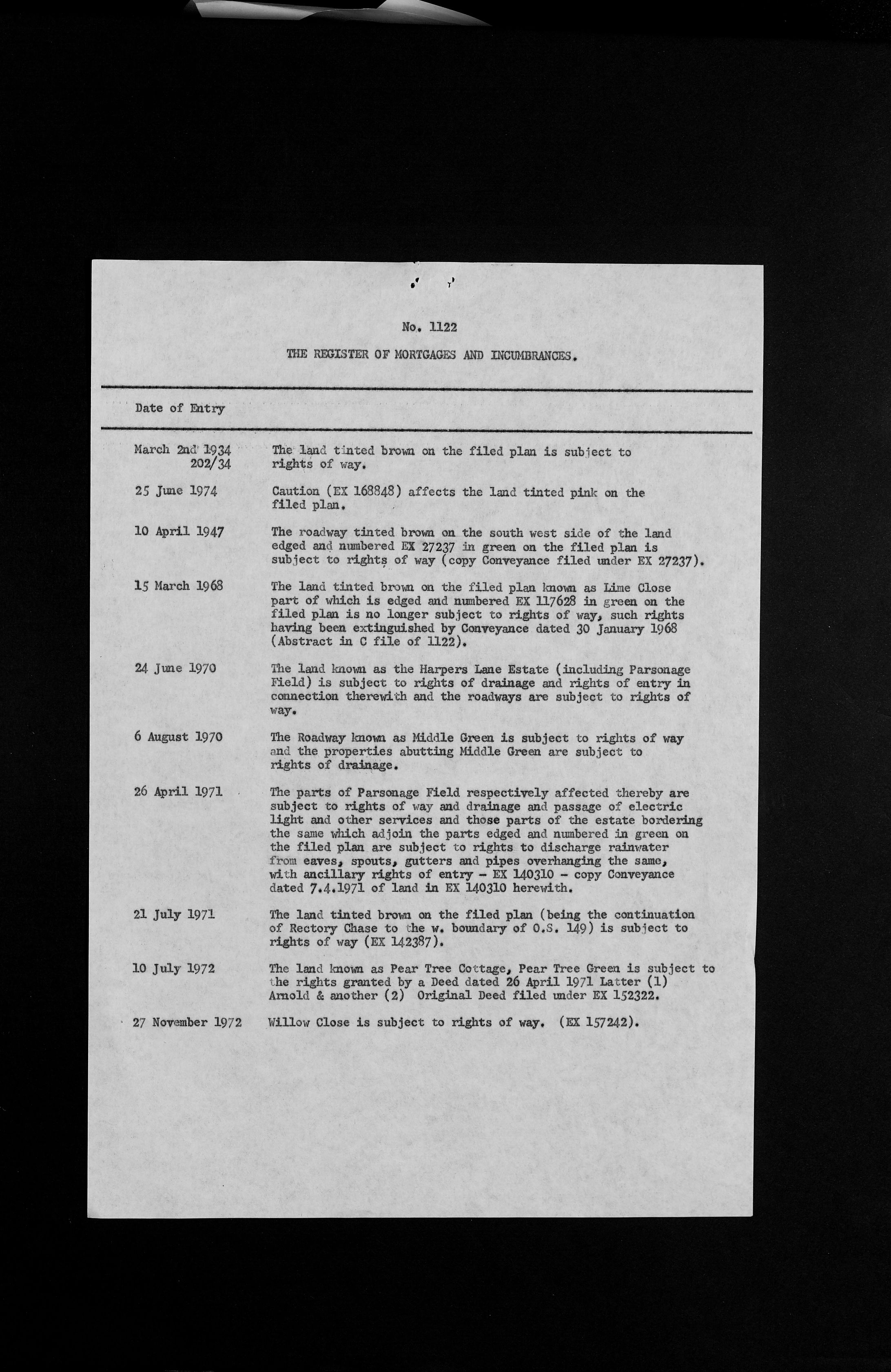 No. 1122

THE REGISTER OF MORTGAGES AND INCUMBRANCES.

| Date of Entry | |
|---|---|
| March 2nd 1934 202/34 | The land tinted brown on the filed plan is subject to rights of way. |
| 25 June 1974 | Caution (EX 168848) affects the land tinted pink on the filed plan. |
| 10 April 1947 | The roadway tinted brown on the south west side of the land edged and numbered EX 27237 in green on the filed plan is subject to rights of way (copy Conveyance filed under EX 27237). |
| 15 March 1968 | The land tinted brown on the filed plan known as Lime Close part of which is edged and numbered EX 117628 in green on the filed plan is no longer subject to rights of way, such rights having been extinguished by Conveyance dated 30 January 1968 (Abstract in C file of 1122). |
| 24 June 1970 | The land known as the Harpers Lane Estate (including Parsonage Field) is subject to rights of drainage and rights of entry in connection therewith and the roadways are subject to rights of way. |
| 6 August 1970 | The Roadway known as Middle Green is subject to rights of way and the properties abutting Middle Green are subject to rights of drainage. |
| 26 April 1971 | The parts of Parsonage Field respectively affected thereby are subject to rights of way and drainage and passage of electric light and other services and those parts of the estate bordering the same which adjoin the parts edged and numbered in green on the filed plan are subject to rights to discharge rainwater from eaves, spouts, gutters and pipes overhanging the same, with ancillary rights of entry - EX 140310 - copy Conveyance dated 7.4.1971 of land in EX 140310 herewith. |
| 21 July 1971 | The land tinted brown on the filed plan (being the continuation of Rectory Chase to the w. boundary of O.S. 149) is subject to rights of way (EX 142387). |
| 10 July 1972 | The land known as Pear Tree Cottage, Pear Tree Green is subject to the rights granted by a Deed dated 26 April 1971 Latter (1) Arnold & another (2) Original Deed filed under EX 152322. |
| 27 November 1972 | Willow Close is subject to rights of way. (EX 157242). |